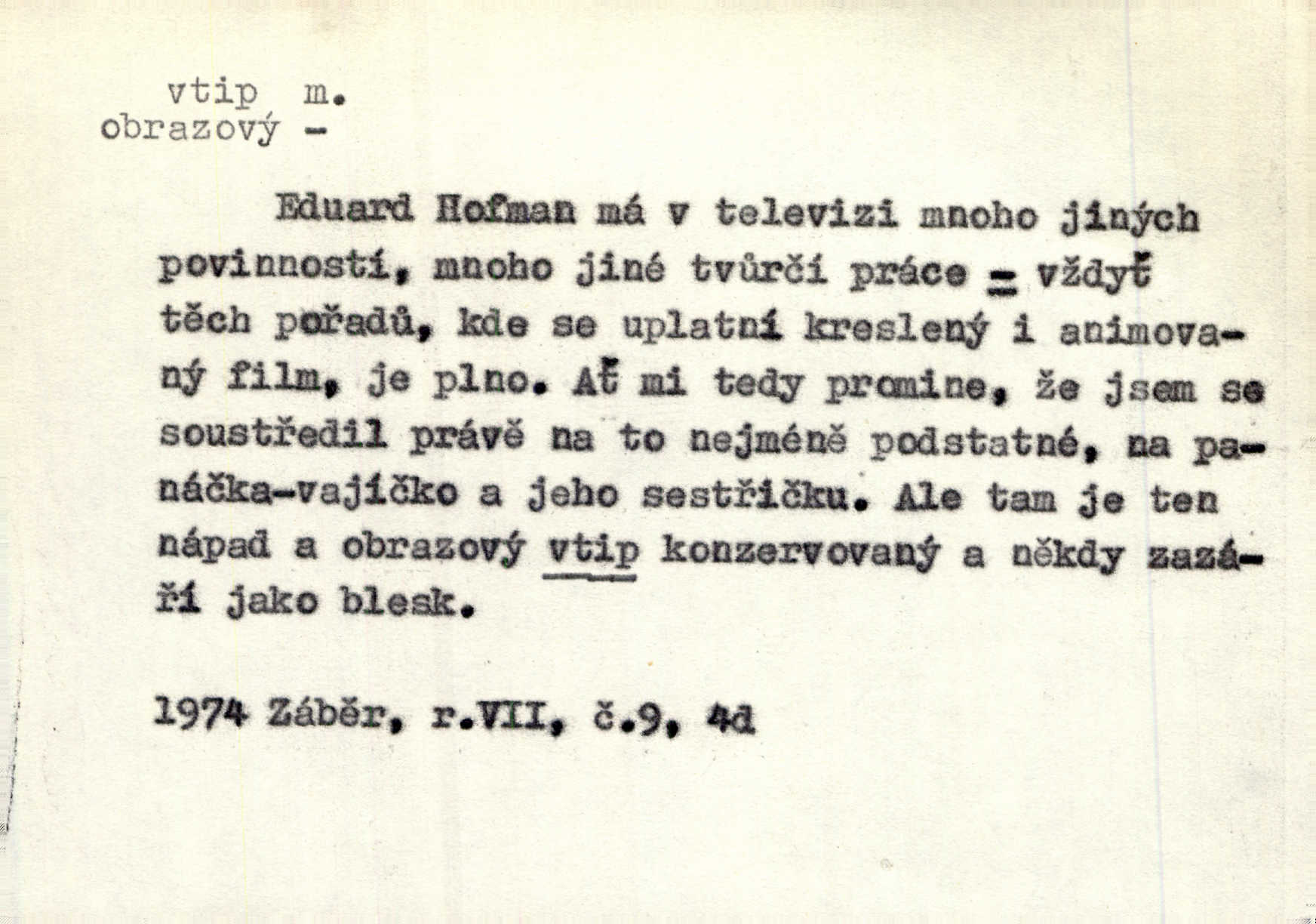 vtip m.
obrazový -

Eduard Hofman má v televizi mnoho jiných povinností, mnoho jiné tvůrčí práce - vždyť těch pořadů, kde se uplatní kreslený i animovaný film, je plno. Ať mi tedy promine, že jsem se soustředil právě na to nejméně podstatné, na panáčka-vajíčko a jeho sestřičku. Ale tam je ten nápad a obrazový vtip konzervovaný a někdy zazáří jako blesk.

1974 Záběr, r.VII, č.9, 4d